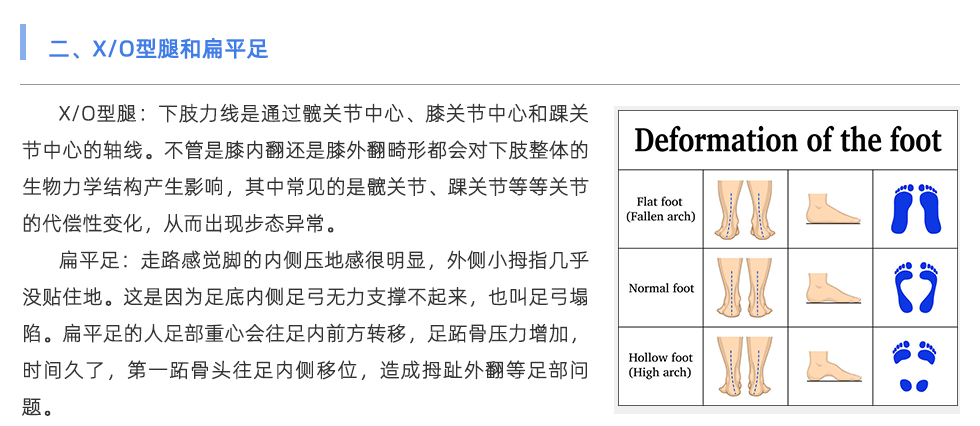 二、X/O型腿和扁平足

X/O型腿：下肢力线是通过髋关节中心、膝关节中心和踝关节中心的轴线。不管是膝内翻还是膝外翻畸形都会对下肢整体的生物力学结构产生影响，其中常见的是髋关节、踝关节等等关节的代偿性变化，从而出现步态异常。

扁平足：走路感觉脚的内侧压地感很明显，外侧小拇指几乎没贴住地。这是因为足底内侧足弓无力支撑不起来，也叫足弓塌陷。扁平足的人足部重心会往足内前方转移，足跖骨压力增加，时间久了，第一跖骨头往足内侧移位，造成拇趾外翻等足部问题。

Deformation of the foot

Flat foot (Fallen arch)

Normal foot

Hollow foot (High arch)